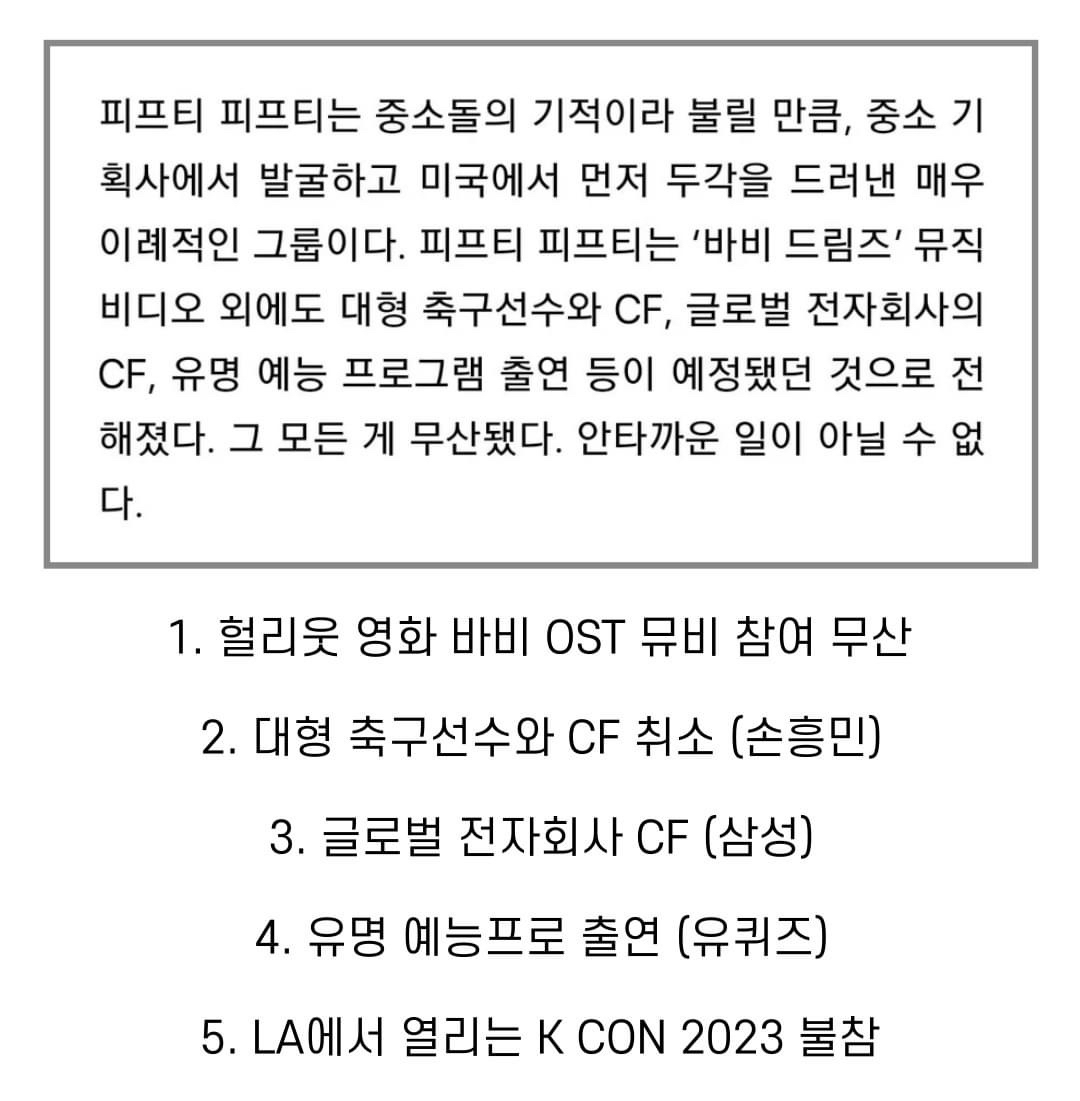 피프티 피프티는 중소돌의 기적이라 불릴 만큼, 중소 기획사에서 발굴하고 미국에서 먼저 두각을 드러낸 매우 이례적인 그룹이다. 피프티 피프티는 '바비 드림즈' 뮤직비디오 외에도 대형 축구선수와 CF, 글로벌 전자회사의 CF, 유명 예능 프로그램 출연 등이 예정됐던 것으로 전해졌다. 그 모든 게 무산됐다. 안타까운 일이 아닐 수 없다.

1. 헐리웃 영화 바비 OST 뮤비 참여 무산

2. 대형 축구선수와 CF 취소 (손흥민)

3. 글로벌 전자회사 CF (삼성)

4. 유명 예능프로 출연 (유퀴즈)

5. LA에서 열리는 K CON 2023 불참